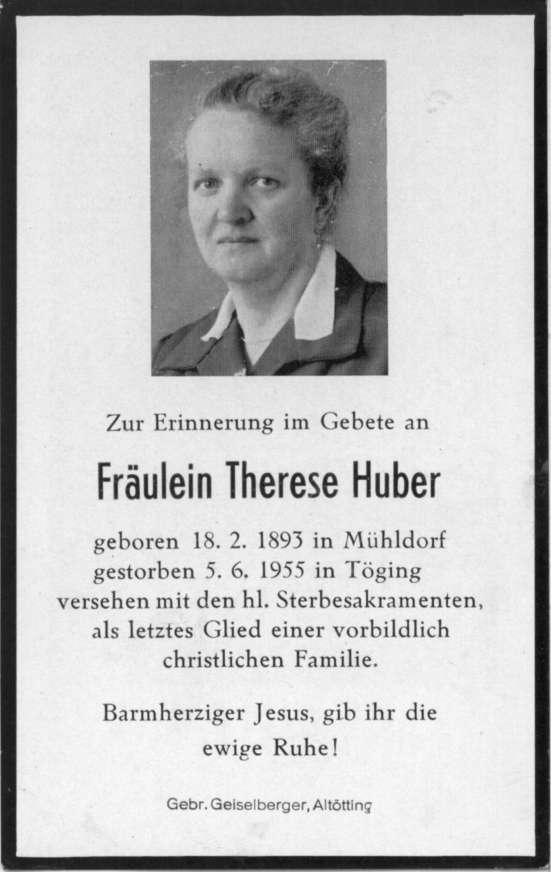 Zur Erinnerung im Gebete an

Fräulein Therese Huber

geboren 18. 2. 1893 in Mühldorf
gestorben 5. 6. 1955 in Töging
versehen mit den hl. Sterbesakramenten,
als letztes Glied einer vorbildlich
christlichen Familie.

Barmherziger Jesus, gib ihr die
ewige Ruhe!

Gebr. Geiselberger, Altötting